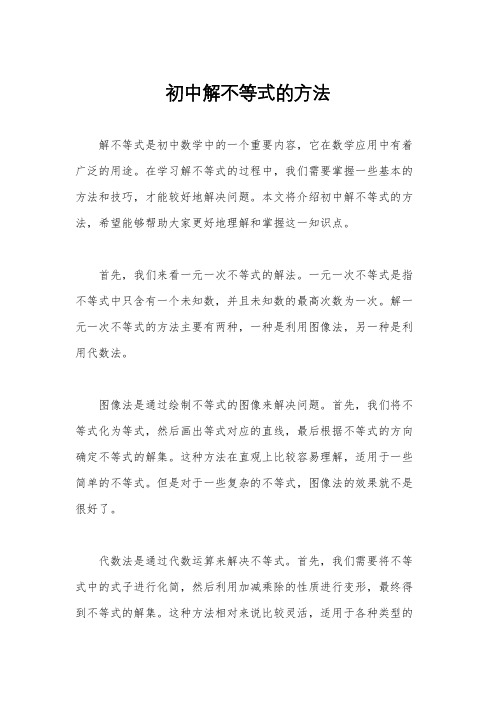 初中解不等式的方法

解不等式是初中数学中的一个重要内容，它在数学应用中有着广泛的用途。在学习解不等式的过程中，我们需要掌握一些基本的方法和技巧，才能较好地解决问题。本文将介绍初中解不等式的方法，希望能够帮助大家更好地理解和掌握这一知识点。

首先，我们来看一元一次不等式的解法。一元一次不等式是指不等式中只含有一个未知数，并且未知数的最高次数为一次。解一元一次不等式的方法主要有两种，一种是利用图像法，另一种是利用代数法。

图像法是通过绘制不等式的图像来解决问题。首先，我们将不等式化为等式，然后画出等式对应的直线，最后根据不等式的方向确定不等式的解集。这种方法在直观上比较容易理解，适用于一些简单的不等式。但是对于一些复杂的不等式，图像法的效果就不是很好了。

代数法是通过代数运算来解决不等式。首先，我们需要将不等式中的式子进行化简，然后利用加减乘除的性质进行变形，最终得到不等式的解集。这种方法相对来说比较灵活，适用于各种类型的